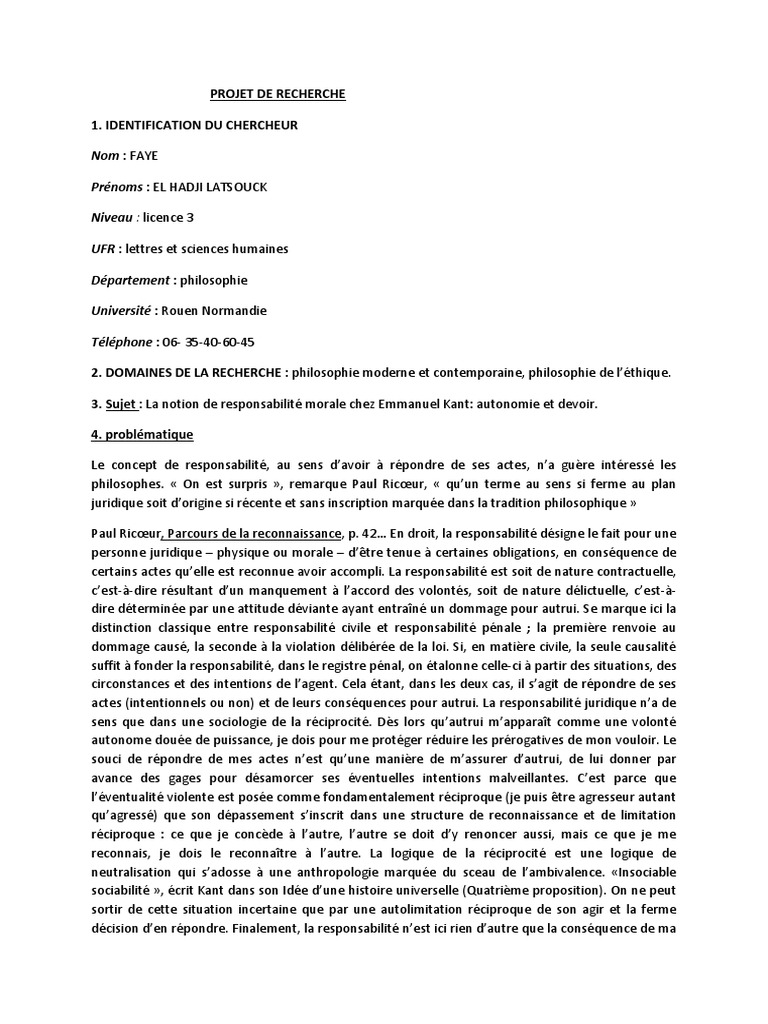 PROJET DE RECHERCHE

1. IDENTIFICATION DU CHERCHEUR

Nom : FAYE

Prénoms : EL HADJI LATSOUCK

Niveau : licence 3

UFR : lettres et sciences humaines

Département : philosophie

Université : Rouen Normandie

Téléphone : 06- 35-40-60-45

2. DOMAINES DE LA RECHERCHE : philosophie moderne et contemporaine, philosophie de l'éthique.

3. Sujet : La notion de responsabilité morale chez Emmanuel Kant: autonomie et devoir.

4. problématique

Le concept de responsabilité, au sens d'avoir à répondre de ses actes, n'a guère intéressé les philosophes. « On est surpris », remarque Paul Ricœur, « qu'un terme au sens si ferme au plan juridique soit d'origine si récente et sans inscription marquée dans la tradition philosophique »

Paul Ricœur, Parcours de la reconnaissance, p. 42... En droit, la responsabilité désigne le fait pour une personne juridique – physique ou morale – d'être tenue à certaines obligations, en conséquence de certains actes qu'elle est reconnue avoir accompli. La responsabilité est soit de nature contractuelle, c'est-à-dire résultant d'un manquement à l'accord des volontés, soit de nature délictuelle, c'est-à-dire déterminée par une attitude déviante ayant entraîné un dommage pour autrui. Se marque ici la distinction classique entre responsabilité civile et responsabilité pénale ; la première renvoie au dommage causé, la seconde à la violation délibérée de la loi. Si, en matière civile, la seule causalité suffit à fonder la responsabilité, dans le registre pénal, on étalonne celle-ci à partir des situations, des circonstances et des intentions de l'agent. Cela étant, dans les deux cas, il s'agit de répondre de ses actes (intentionnels ou non) et de leurs conséquences pour autrui. La responsabilité juridique n'a de sens que dans une sociologie de la réciprocité. Dès lors qu'autrui m'apparaît comme une volonté autonome douée de puissance, je dois pour me protéger réduire les prérogatives de mon vouloir. Le souci de répondre de mes actes n'est qu'une manière de m'assurer d'autrui, de lui donner par avance des gages pour désamorcer ses éventuelles intentions malveillantes. C'est parce que l'éventualité violente est posée comme fondamentalement réciproque (je puis être agresseur autant qu'agressé) que son dépassement s'inscrit dans une structure de reconnaissance et de limitation réciproque : ce que je concède à l'autre, l'autre se doit d'y renoncer aussi, mais ce que je me reconnais, je dois le reconnaître à l'autre. La logique de la réciprocité est une logique de neutralisation qui s'adosse à une anthropologie marquée du sceau de l'ambivalence. «Insociable sociabilité », écrit Kant dans son Idée d'une histoire universelle (Quatrième proposition). On ne peut sortir de cette situation incertaine que par une autolimitation réciproque de son agir et la ferme décision d'en répondre. Finalement, la responsabilité n'est ici rien d'autre que la conséquence de ma